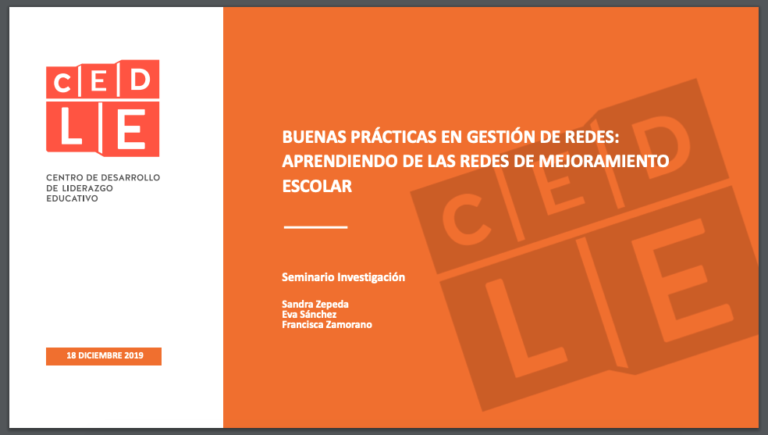 CED
LE

CENTRO DE DESARROLLO DE LIDERAZGO EDUCATIVO

18 DICIEMBRE 2019

BUENAS PRÁCTICAS EN GESTIÓN DE REDES: APRENDIENDO DE LAS REDES DE MEJORAMIENTO ESCOLAR

Seminario Investigación

Sandra Zepeda
Eva Sánchez
Francisca Zamorano

CED
LE